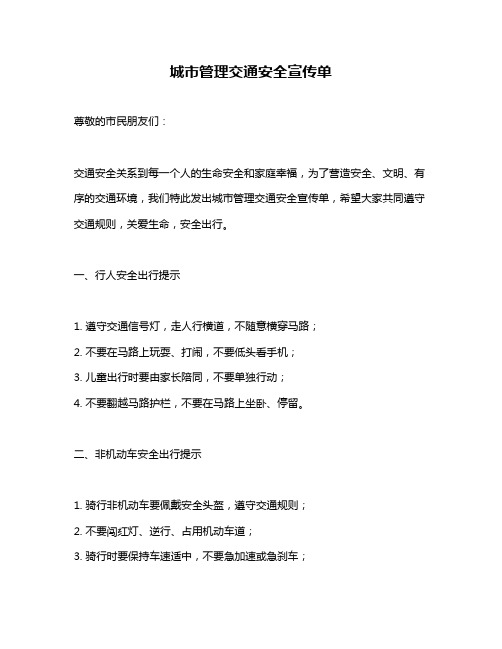 城市管理交通安全宣传单

尊敬的市民朋友们：

交通安全关系到每一个人的生命安全和家庭幸福，为了营造安全、文明、有序的交通环境，我们特此发出城市管理交通安全宣传单，希望大家共同遵守交通规则，关爱生命，安全出行。

一、行人安全出行提示

1. 遵守交通信号灯，走人行横道，不随意横穿马路；

2. 不要在马路上玩耍、打闹，不要低头看手机；

3. 儿童出行时要由家长陪同，不要单独行动；

4. 不要翻越马路护栏，不要在马路上坐卧、停留。

二、非机动车安全出行提示

1. 骑行非机动车要佩戴安全头盔，遵守交通规则；

2. 不要闯红灯、逆行、占用机动车道；

3. 骑行时要保持车速适中，不要急加速或急刹车；